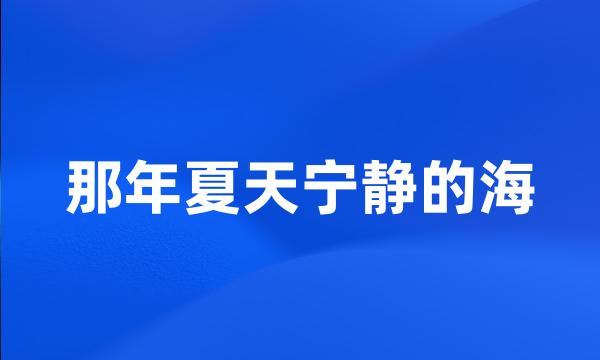 那年夏天宁静的海